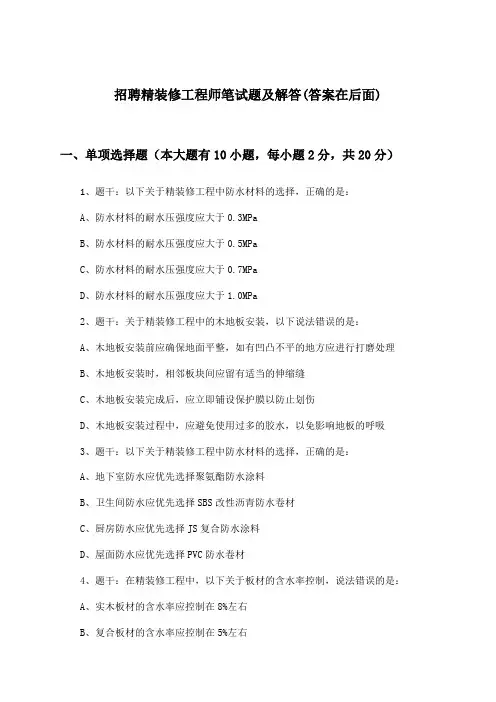 招聘精装修工程师笔试题及解答(答案在后面)

一、单项选择题（本大题有10小题，每小题2分，共20分）

1、题干：以下关于精装修工程中防水材料的选择，正确的是：

A、防水材料的耐水压强度应大于0.3MPa

B、防水材料的耐水压强度应大于0.5MPa

C、防水材料的耐水压强度应大于0.7MPa

D、防水材料的耐水压强度应大于1.0MPa

2、题干：关于精装修工程中的木地板安装，以下说法错误的是：

A、木地板安装前应确保地面平整，如有凹凸不平的地方应进行打磨处理

B、木地板安装时，相邻板块间应留有适当的伸缩缝

C、木地板安装完成后，应立即铺设保护膜以防止划伤

D、木地板安装过程中，应避免使用过多的胶水，以免影响地板的呼吸

3、题干：以下关于精装修工程中防水材料的选择，正确的是：

A、地下室防水应优先选择聚氨酯防水涂料

B、卫生间防水应优先选择SBS改性沥青防水卷材

C、厨房防水应优先选择JS复合防水涂料

D、屋面防水应优先选择PVC防水卷材

4、题干：在精装修工程中，以下关于板材的含水率控制，说法错误的是：

A、实木板材的含水率应控制在8%左右

B、复合板材的含水率应控制在5%左右